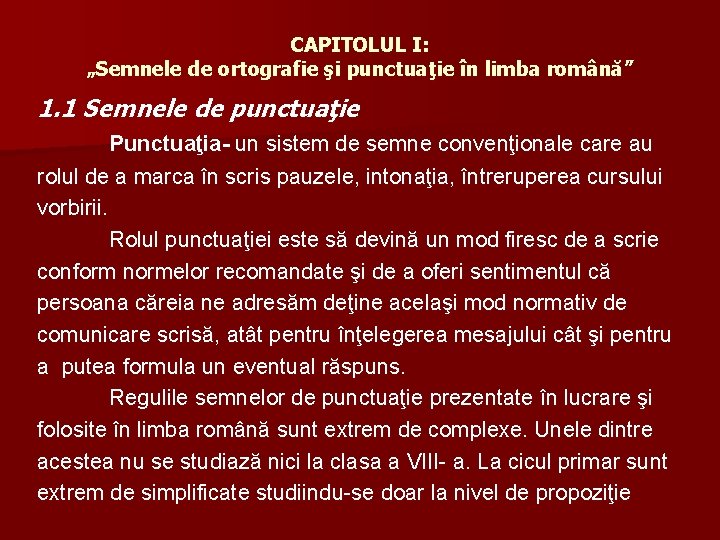 CAPITOLUL I:
„Semnele de ortografie şi punctuaţie în limba română”

1.1 Semnele de punctuaţie

Punctuaţia- un sistem de semne convenţionale care au rolul de a marca în scris pauzele, intonaţia, întreruperea cursului vorbirii.

Rolul punctuaţiei este să devină un mod firesc de a scrie conform normelor recomandate şi de a oferi sentimentul că persoana căreia ne adresăm deţine acelaşi mod normativ de comunicare scrisă, atât pentru înţelegerea mesajului cât şi pentru a putea formula un eventual răspuns.

Regulile semnelor de punctuaţie prezentate în lucrare şi folosite în limba română sunt extrem de complexe. Unele dintre acestea nu se studiază nici la clasa a VIII- a. La cicul primar sunt extrem de simplificate studiindu-se doar la nivel de propoziţie